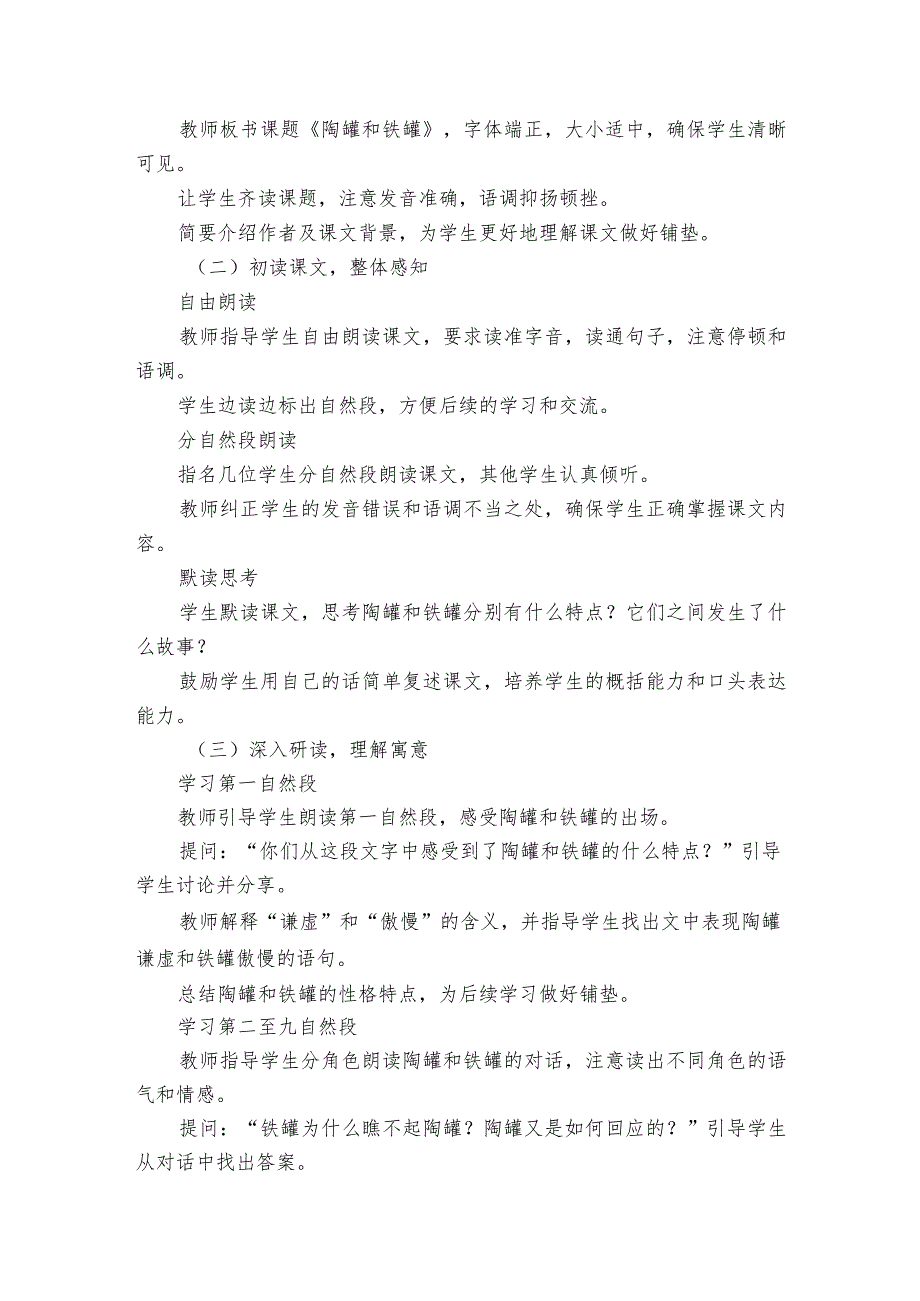 教师板书课题《陶罐和铁罐》，字体端正，大小适中，确保学生清晰可见。

让学生齐读课题，注意发音准确，语调抑扬顿挫。

简要介绍作者及课文背景，为学生更好地理解课文做好铺垫。

（二）初读课文，整体感知

自由朗读

教师指导学生自由朗读课文，要求读准字音，读通句子，注意停顿和语调。

学生边读边标出自然段，方便后续的学习和交流。

分自然段朗读

指名几位学生分自然段朗读课文，其他学生认真倾听。

教师纠正学生的发音错误和语调不当之处，确保学生正确掌握课文内容。

默读思考

学生默读课文，思考陶罐和铁罐分别有什么特点？它们之间发生了什么故事？

鼓励学生用自己的话简单复述课文，培养学生的概括能力和口头表达能力。

（三）深入研读，理解寓意

学习第一自然段

教师引导学生朗读第一自然段，感受陶罐和铁罐的出场。

提问：“你们从这段文字中感受到了陶罐和铁罐的什么特点？”引导学生讨论并分享。

教师解释“谦虚”和“傲慢”的含义，并指导学生找出文中表现陶罐谦虚和铁罐傲慢的语句。

总结陶罐和铁罐的性格特点，为后续学习做好铺垫。

学习第二至九自然段

教师指导学生分角色朗读陶罐和铁罐的对话，注意读出不同角色的语气和情感。

提问：“铁罐为什么瞧不起陶罐？陶罐又是如何回应的？”引导学生从对话中找出答案。